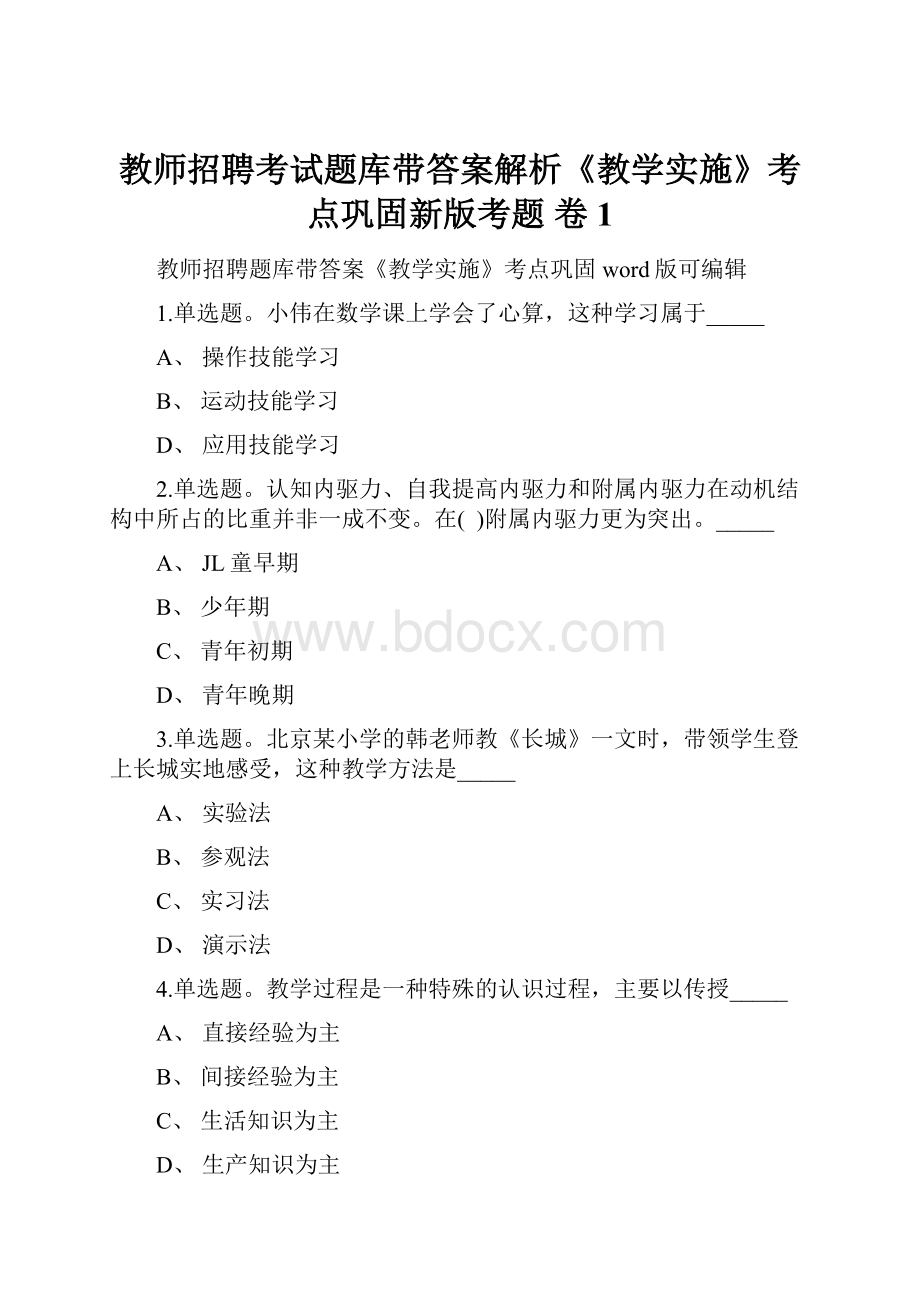 教师招聘考试题库带答案解析《教学实施》考点巩固新版考题 卷 1

教师招聘题库带答案《教学实施》考点巩固 word 版可编辑

1.单选题。小伟在数学课上学会了心算，这种学习属于_____

A、 操作技能学习

B、 运动技能学习

D、 应用技能学习

2.单选题。认知内驱力、自我提高内驱力和附属内驱力在动机结构中所占的比重并非一成不变。在( )附属内驱力更为突出。_____

A、 JL 童早期

B、 少年期

C、 青年初期

D、 青年晚期

www.bdocx.com

3.单选题。北京某小学的韩老师教《长城》一文时，带领学生登上长城实地感受，这种教学方法是_____

A、 实验法

B、 参观法

C、 实习法

D、 演示法

4.单选题。教学过程是一种特殊的认识过程，主要以传授_____

A、 直接经验为主

B、 间接经验为主

C、 生活知识为主

D、 生产知识为主